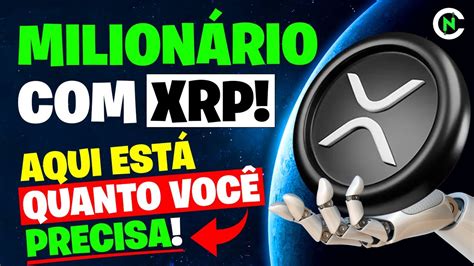 MILIONÁRIO COM XRP!

AQUI ESTÁ QUANTO VOCÊ PRECISA!

NC